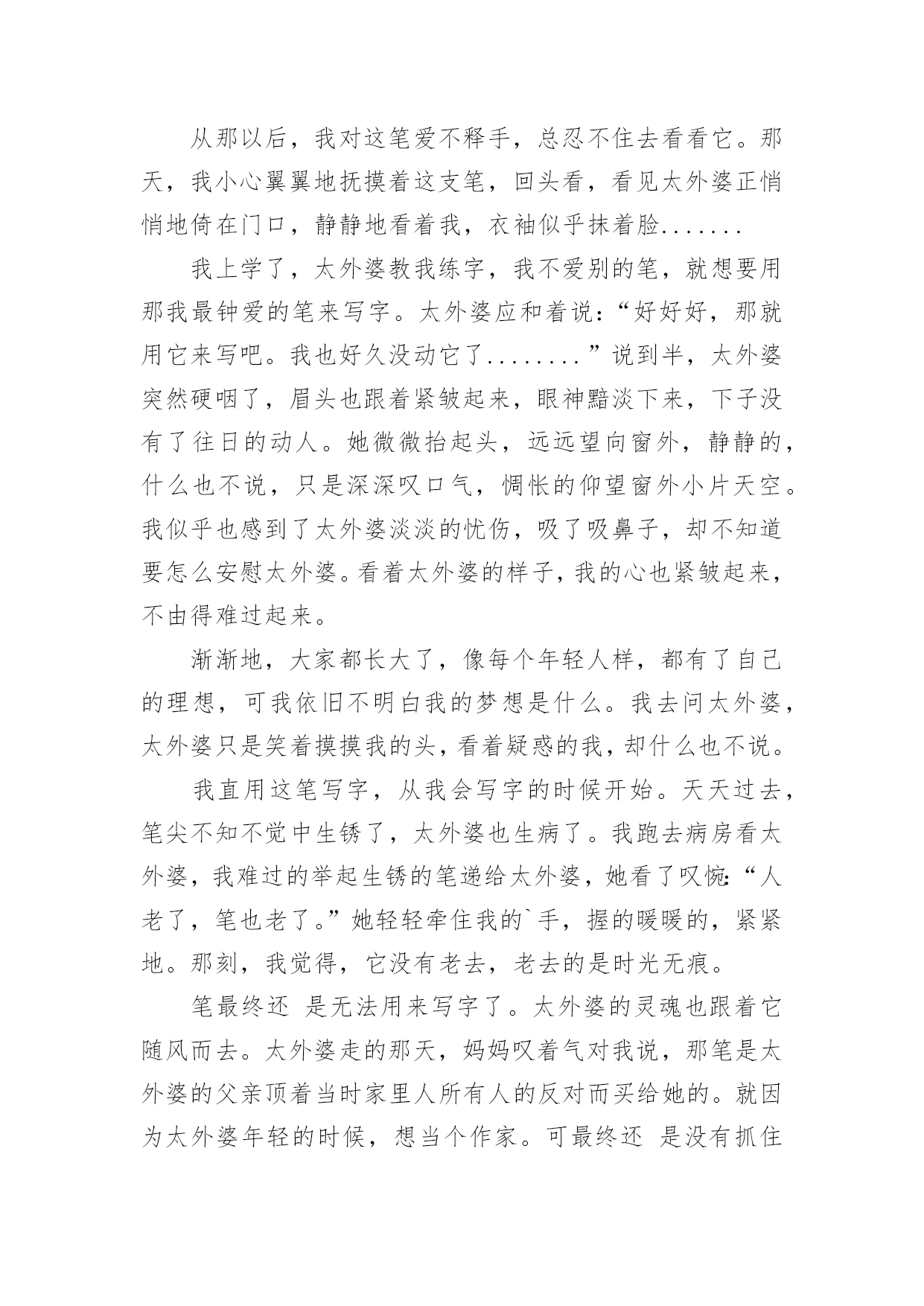 从那以后，我对这笔爱不释手，总忍不住去看看它。那天，我小心翼翼地抚摸着这支笔，回头看，看见太外婆正悄悄地倚在门口，静静地看着我，衣袖似乎抹着脸.......

我上学了，太外婆教我练字，我不爱别的笔，就想要用那我最钟爱的笔来写字。太外婆应和着说：“好好好，那就用它来写吧。我也好久没动它了........”说到半，太外婆突然硬咽了，眉头也跟着紧皱起来，眼神黯淡下来，下子没有了往日的动人。她微微抬起头，远远望向窗外，静静的，什么也不说，只是深深叹口气，惆怅的仰望窗外小片天空。我似乎也感到了太外婆淡淡的忧伤，吸了吸鼻子，却不知道要怎么安慰太外婆。看着太外婆的样子，我的心也紧皱起来，不由得难过起来。

渐渐地，大家都长大了，像每个年轻人样，都有了自己的理想，可我依旧不明白我的梦想是什么。我去问太外婆，太外婆只是笑着摸摸我的头，看着疑惑的我，却什么也不说。

我直用这笔写字，从我会写字的时候开始。天天过去，笔尖不知不觉中生锈了，太外婆也生病了。我跑去病房看太外婆，我难过的举起生锈的笔递给太外婆，她看了叹惋：“人老了，笔也老了。”她轻轻牵住我的`手，握的暖暖的，紧紧地。那刻，我觉得，它没有老去，老去的是时光无痕。

笔最终还 是无法用来写字了。太外婆的灵魂也跟着它随风而去。太外婆走的那天，妈妈叹着气对我说，那笔是太外婆的父亲顶着当时家里人所有人的反对而买给她的。就因为太外婆年轻的时候，想当个作家。可最终还 是没有抓住